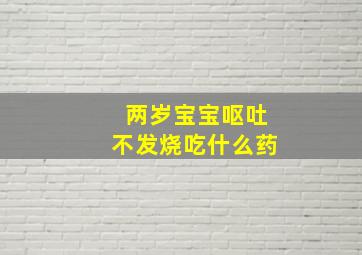 两岁宝宝呕吐
不发烧吃什么药